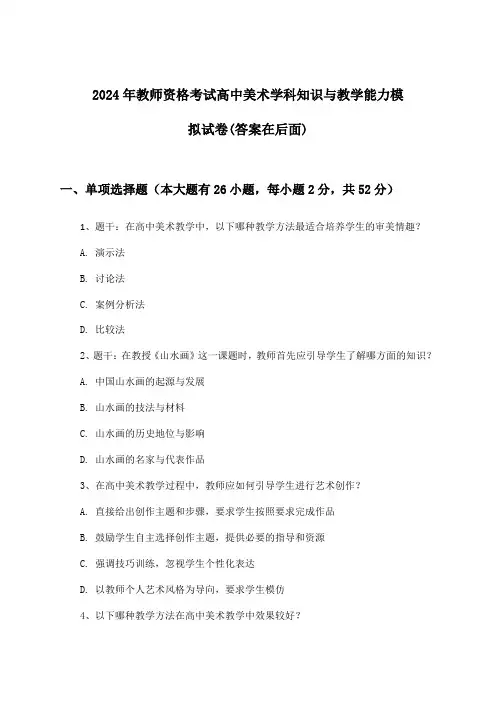 2024年教师资格考试高中美术学科知识与教学能力模拟试卷(答案在后面)

一、单项选择题（本大题有26小题，每小题2分，共52分）

1、题干：在高中美术教学中，以下哪种教学方法最适合培养学生的审美情趣？

A. 演示法

B. 讨论法

C. 案例分析法

D. 比较法

2、题干：在教授《山水画》这一课题时，教师首先应引导学生了解哪方面的知识？

A. 中国山水画的起源与发展

B. 山水画的技法与材料

C. 山水画的历史地位与影响

D. 山水画的名家与代表作品

3、在高中美术教学过程中，教师应如何引导学生进行艺术创作？

A. 直接给出创作主题和步骤，要求学生按照要求完成作品

B. 鼓励学生自主选择创作主题，提供必要的指导和资源

C. 强调技巧训练，忽视学生个性化表达

D. 以教师个人艺术风格为导向，要求学生模仿

4、以下哪种教学方法在高中美术教学中效果较好？